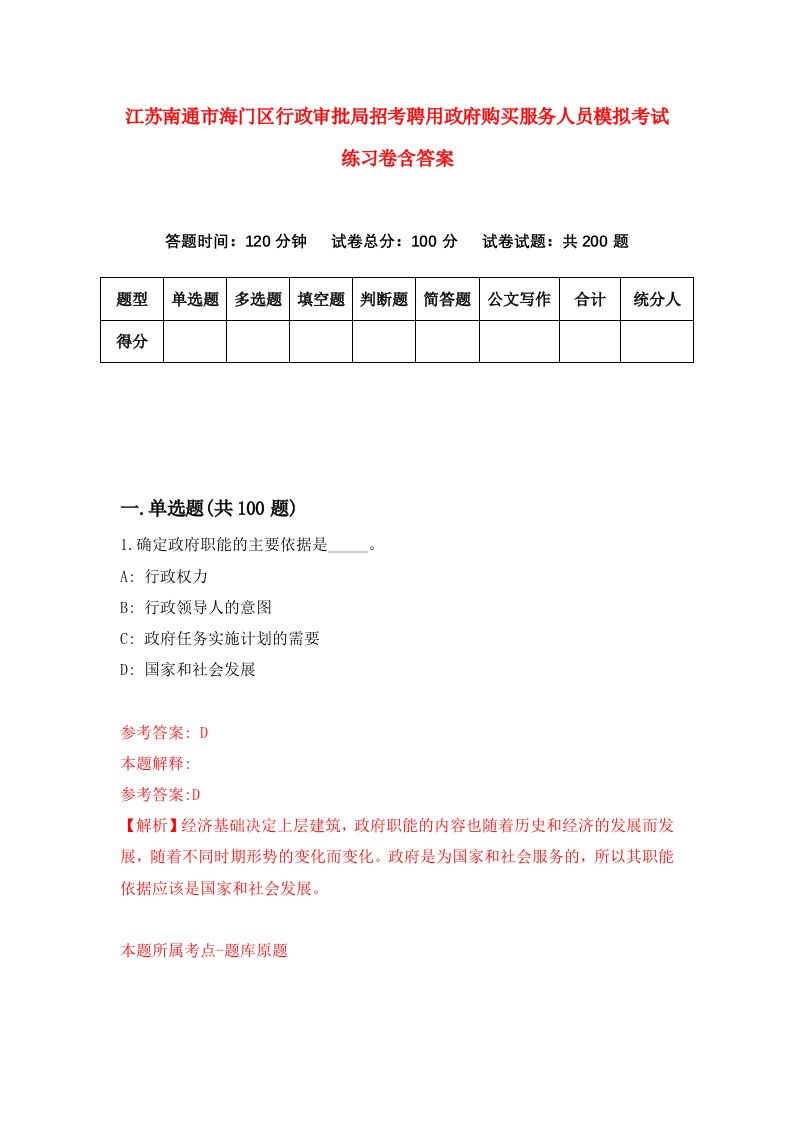 江苏南通市海门区行政审批局招考聘用政府购买服务人员模拟考试练习卷含答案

答题时间：120 分钟　试卷总分：100 分　试卷试题：共 200 题

| 题型 | 单选题 | 多选题 | 填空题 | 判断题 | 简答题 | 公文写作 | 合计 | 统分人 |
|---|---|---|---|---|---|---|---|---|
| 得分 | | | | | | | | |

一.单选题(共 100 题)

1.确定政府职能的主要依据是_____。

A: 行政权力

B: 行政领导人的意图

C: 政府任务实施计划的需要

D: 国家和社会发展

参考答案: D

本题解释:

参考答案:D

【解析】经济基础决定上层建筑，政府职能的内容也随着历史和经济的发展而发展，随着不同时期形势的变化而变化。政府是为国家和社会服务的，所以其职能依据应该是国家和社会发展。

本题所属考点-题库原题